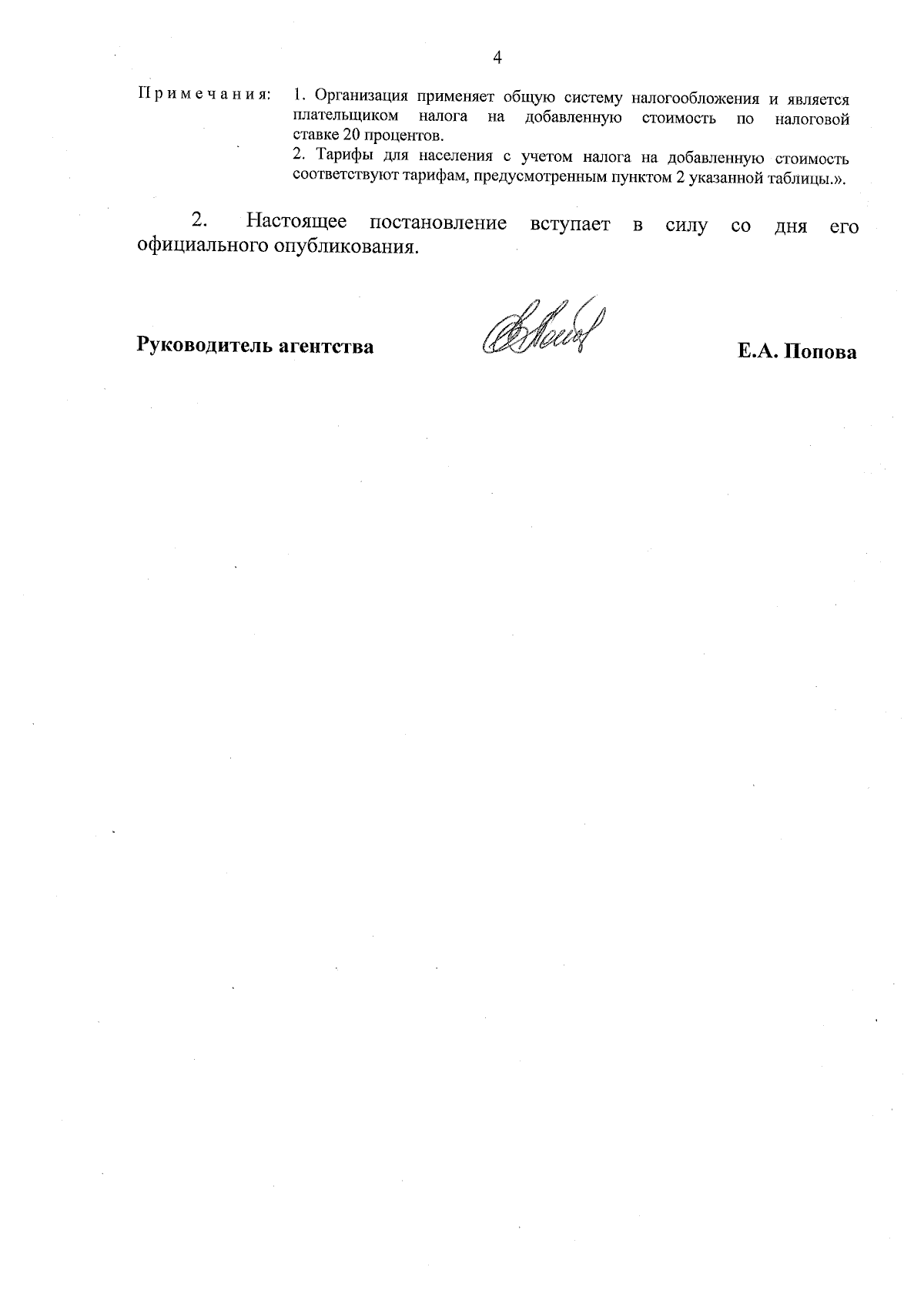 4

Примечания: 1. Организация применяет общую систему налогообложения и является плательщиком налога на добавленную стоимость по налоговой ставке 20 процентов.
2. Тарифы для населения с учетом налога на добавленную стоимость соответствуют тарифам, предусмотренным пунктом 2 указанной таблицы.».

2. Настоящее постановление вступает в силу со дня его официального опубликования.

Руководитель агентства Е.А. Попова